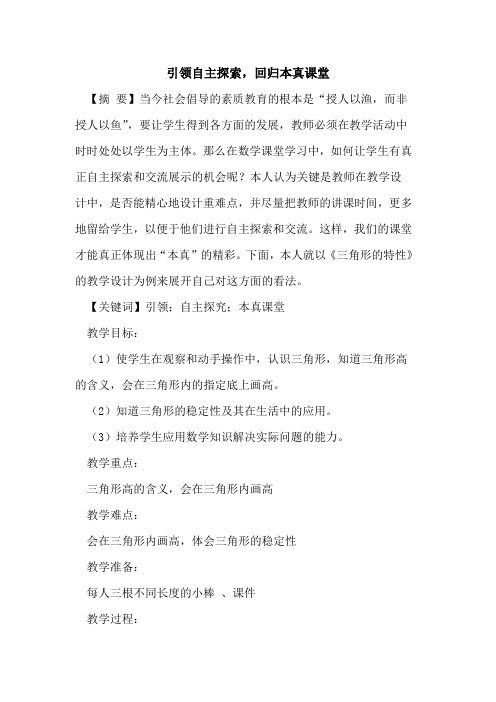 引领自主探索，回归本真课堂

【摘 要】当今社会倡导的素质教育的根本是“授人以渔，而非授人以鱼”，要让学生得到各方面的发展，教师必须在教学活动中时时处处以学生为主体。那么在数学课堂学习中，如何让学生有真正自主探索和交流展示的机会呢？本人认为关键是教师在教学设计中，是否能精心地设计重难点，并尽量把教师的讲课时间，更多地留给学生，以便于他们进行自主探索和交流。这样，我们的课堂才能真正体现出“本真”的精彩。下面，本人就以《三角形的特性》的教学设计为例来展开自己对这方面的看法。

【关键词】引领；自主探究；本真课堂

教学目标：

（1）使学生在观察和动手操作中，认识三角形，知道三角形高的含义，会在三角形内的指定底上画高。

（2）知道三角形的稳定性及其在生活中的应用。

（3）培养学生应用数学知识解决实际问题的能力。

教学重点：

三角形高的含义，会在三角形内画高

教学难点：

会在三角形内画高，体会三角形的稳定性

教学准备：

每人三根不同长度的小棒 、课件

教学过程：